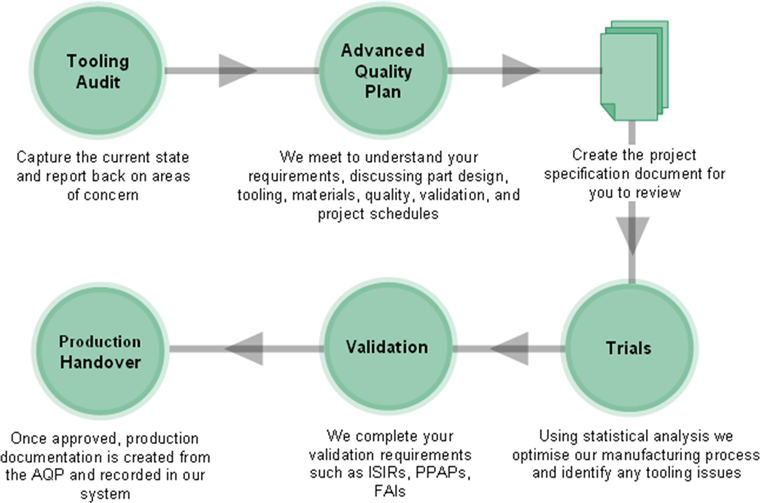 Tooling Audit

Capture the current state and report back on areas of concern

Advanced Quality Plan

We meet to understand your requirements, discussing part design, tooling, materials, quality, validation, and project schedules

Create the project specification document for you to review

Trials

Using statistical analysis we optimise our manufacturing process and identify any tooling issues

Validation

We complete your validation requirements such as ISIRs, PPAPs, FAIs

Production Handover

Once approved, production documentation is created from the AQP and recorded in our system